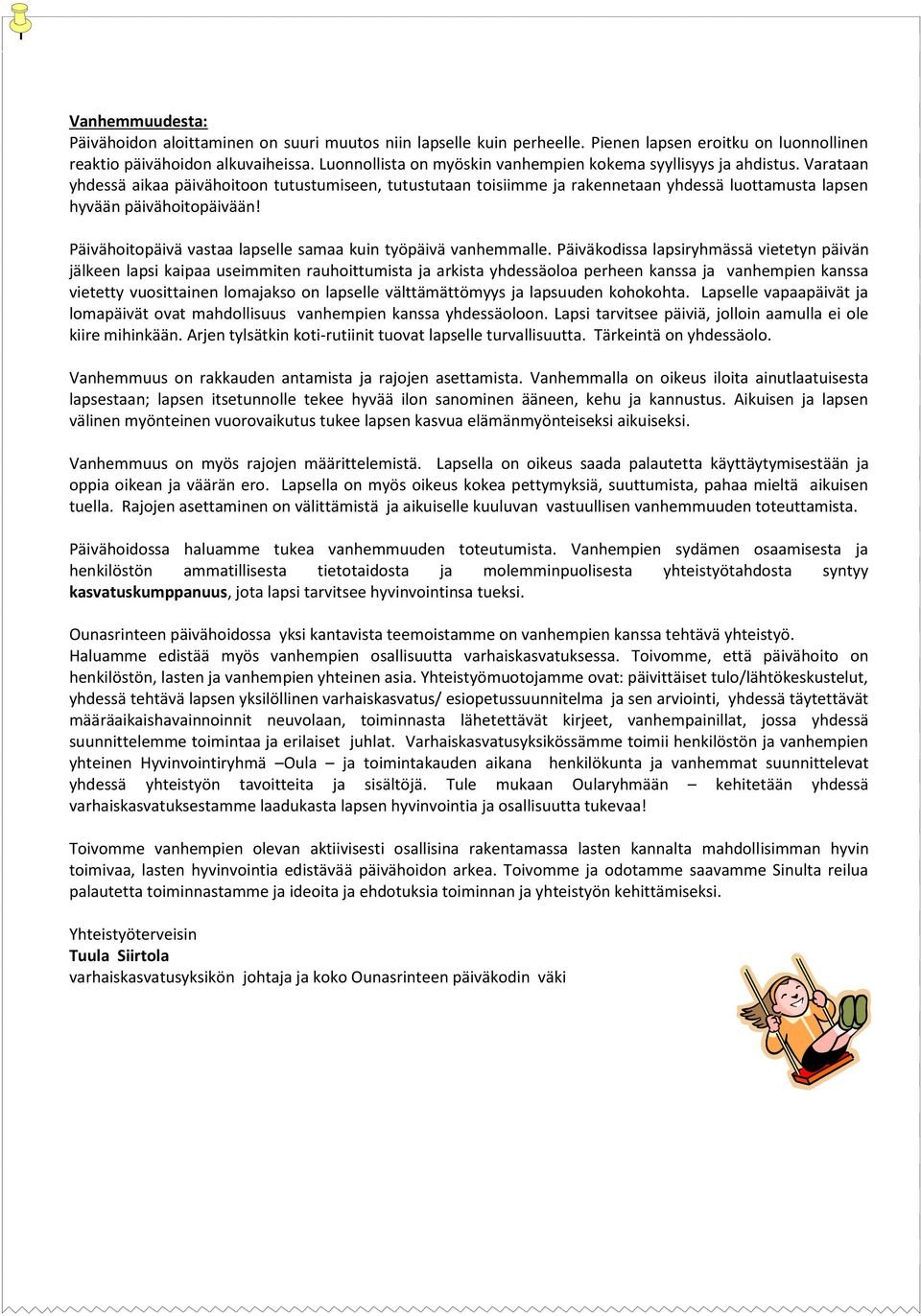 Vanhemmuudesta:
Päivähoidon aloittaminen on suuri muutos niin lapselle kuin perheelle. Pienen lapsen eroitku on luonnollinen reaktio päivähoidon alkuvaiheissa. Luonnollista on myöskin vanhempien kokema syyllisyys ja ahdistus. Varataan yhdessä aikaa päivähoitoon tutustumiseen, tutustutaan toisiimme ja rakennetaan yhdessä luottamusta lapsen hyvään päivähoitopäivään!

Päivähoitopäivä vastaa lapselle samaa kuin työpäivä vanhemmalle. Päiväkodissa lapsiryhmässä vietetyn päivän jälkeen lapsi kaipaa useimmiten rauhoittumista ja arkista yhdessäoloa perheen kanssa ja vanhempien kanssa vietetty vuosittainen lomajakso on lapselle välttämättömyys ja lapsuuden kohokohta. Lapselle vapaapäivät ja lomapäivät ovat mahdollisuus vanhempien kanssa yhdessäoloon. Lapsi tarvitsee päiviä, jolloin aamulla ei ole kiire mihinkään. Arjen tylsätkin koti-rutiinit tuovat lapselle turvallisuutta. Tärkeintä on yhdessäolo.

Vanhemmuus on rakkauden antamista ja rajojen asettamista. Vanhemmalla on oikeus iloita ainutlaatuisesta lapsestaan; lapsen itsetunnolle tekee hyvää ilon sanominen ääneen, kehu ja kannustus. Aikuisen ja lapsen välinen myönteinen vuorovaikutus tukee lapsen kasvua elämänmyönteiseksi aikuiseksi.

Vanhemmuus on myös rajojen määrittelemistä. Lapsella on oikeus saada palautetta käyttäytymisestään ja oppia oikean ja väärän ero. Lapsella on myös oikeus kokea pettymyksiä, suuttumista, pahaa mieltä aikuisen tuella. Rajojen asettaminen on välittämistä ja aikuiselle kuuluvan vastuullisen vanhemmuuden toteuttamista.

Päivähoidossa haluamme tukea vanhemmuuden toteutumista. Vanhempien sydämen osaamisesta ja henkilöstön ammatillisesta tietotaidosta ja molemminpuolisesta yhteistyötahdosta syntyy kasvatuskumppanuus, jota lapsi tarvitsee hyvinvointinsa tueksi.

Ounasrinteen päivähoidossa yksi kantavista teemoistamme on vanhempien kanssa tehtävä yhteistyö. Haluamme edistää myös vanhempien osallisuutta varhaiskasvatuksessa. Toivomme, että päivähoito on henkilöstön, lasten ja vanhempien yhteinen asia. Yhteistyömuotojamme ovat: päivittäiset tulo/lähtökeskustelut, yhdessä tehtävä lapsen yksilöllinen varhaiskasvatus/ esiopetussuunnitelma ja sen arviointi, yhdessä täytettävät määräaikaishavainnoinnit neuvolaan, toiminnasta lähetettävät kirjeet, vanhempainillat, jossa yhdessä suunnittelemme toimintaa ja erilaiset juhlat. Varhaiskasvatusyksikössämme toimii henkilöstön ja vanhempien yhteinen Hyvinvointiryhmä –Oula – ja toimintakauden aikana henkilökunta ja vanhemmat suunnittelevat yhdessä yhteistyön tavoitteita ja sisältöjä. Tule mukaan Oularyhmään – kehitetään yhdessä varhaiskasvatuksestamme laadukasta lapsen hyvinvointia ja osallisuutta tukevaa!

Toivomme vanhempien olevan aktiivisesti osallisina rakentamassa lasten kannalta mahdollisimman hyvin toimivaa, lasten hyvinvointia edistävää päivähoidon arkea. Toivomme ja odotamme saavamme Sinulta reilua palautetta toiminnastamme ja ideoita ja ehdotuksia toiminnan ja yhteistyön kehittämiseksi.

Yhteistyöterveisin
Tuula Siirtola
varhaiskasvatusyksikön johtaja ja koko Ounasrinteen päiväkodin väki